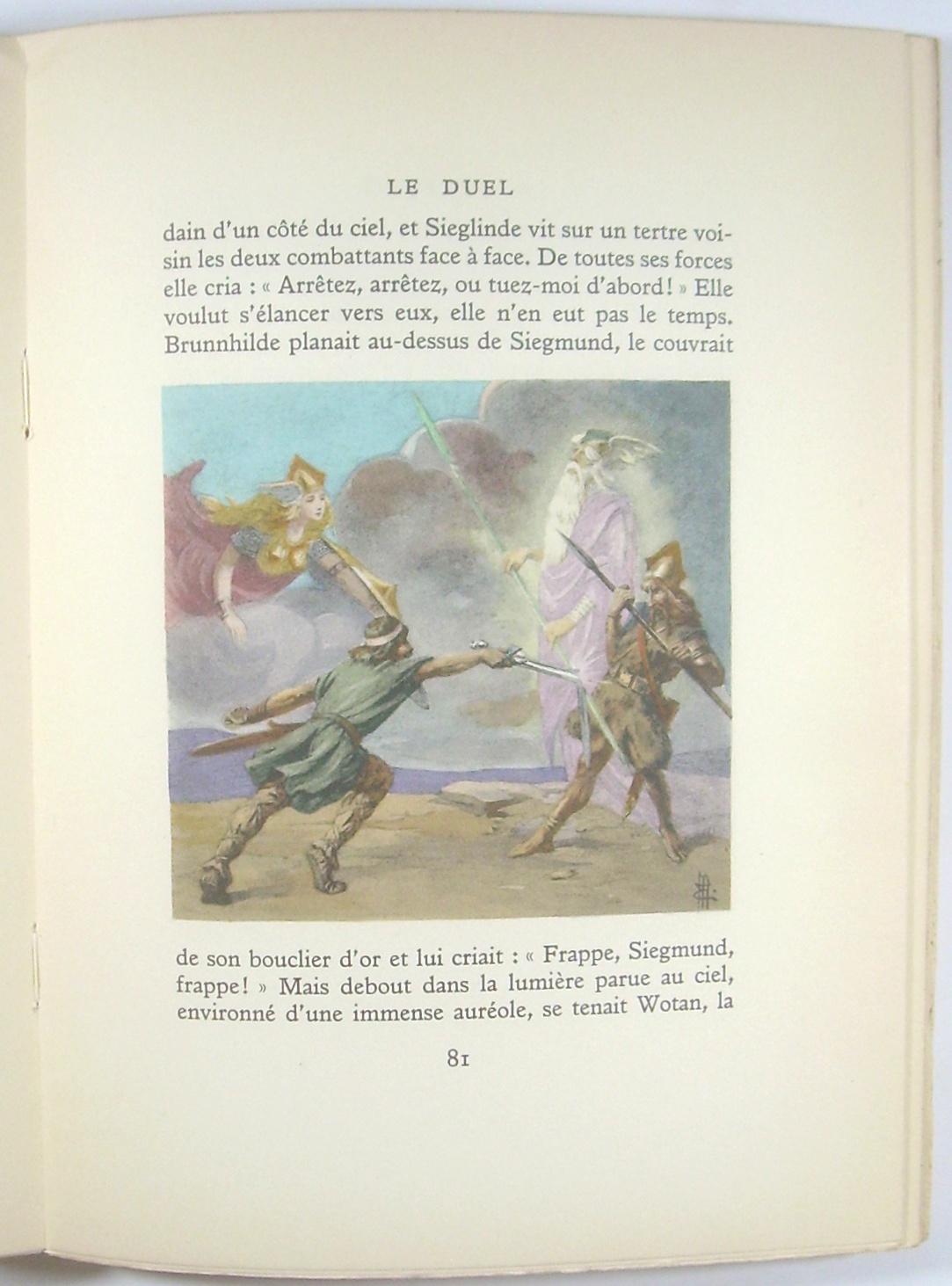 LE DUEL

dain d'un côté du ciel, et Sieglinde vit sur un tertre voisin les deux combattants face à face. De toutes ses forces elle cria : « Arrêtez, arrêtez, ou tuez-moi d'abord! » Elle voulut s'élancer vers eux, elle n'en eut pas le temps. Brunnhilde planait au-dessus de Siegmund, le couvrait

de son bouclier d'or et lui criait : « Frappe, Siegmund, frappe! » Mais debout dans la lumière parue au ciel, environné d'une immense auréole, se tenait Wotan, la

81